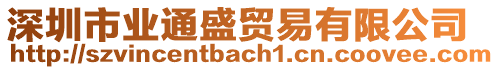 深圳市业通盛贸易有限公司
http://szvincentbach1.cn.coovee.com